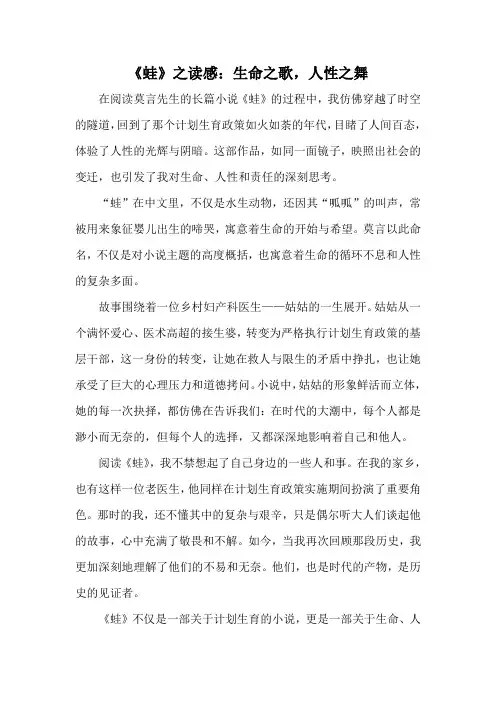 《蛙》之读感：生命之歌，人性之舞

在阅读莫言先生的长篇小说《蛙》的过程中，我仿佛穿越了时空的隧道，回到了那个计划生育政策如火如荼的年代，目睹了人间百态，体验了人性的光辉与阴暗。这部作品，如同一面镜子，映照出社会的变迁，也引发了我对生命、人性和责任的深刻思考。

“蛙”在中文里，不仅是水生动物，还因其“呱呱”的叫声，常被用来象征婴儿出生的啼哭，寓意着生命的开始与希望。莫言以此命名，不仅是对小说主题的高度概括，也寓意着生命的循环不息和人性的复杂多面。

故事围绕着一位乡村妇产科医生——姑姑的一生展开。姑姑从一个满怀爱心、医术高超的接生婆，转变为严格执行计划生育政策的基层干部，这一身份的转变，让她在救人与限生的矛盾中挣扎，也让她承受了巨大的心理压力和道德拷问。小说中，姑姑的形象鲜活而立体，她的每一次抉择，都仿佛在告诉我们：在时代的大潮中，每个人都是渺小而无奈的，但每个人的选择，又都深深地影响着自己和他人。

阅读《蛙》，我不禁想起了自己身边的一些人和事。在我的家乡，也有这样一位老医生，他同样在计划生育政策实施期间扮演了重要角色。那时的我，还不懂其中的复杂与艰辛，只是偶尔听大人们谈起他的故事，心中充满了敬畏和不解。如今，当我再次回顾那段历史，我更加深刻地理解了他们的不易和无奈。他们，也是时代的产物，是历史的见证者。

《蛙》不仅是一部关于计划生育的小说，更是一部关于生命、人